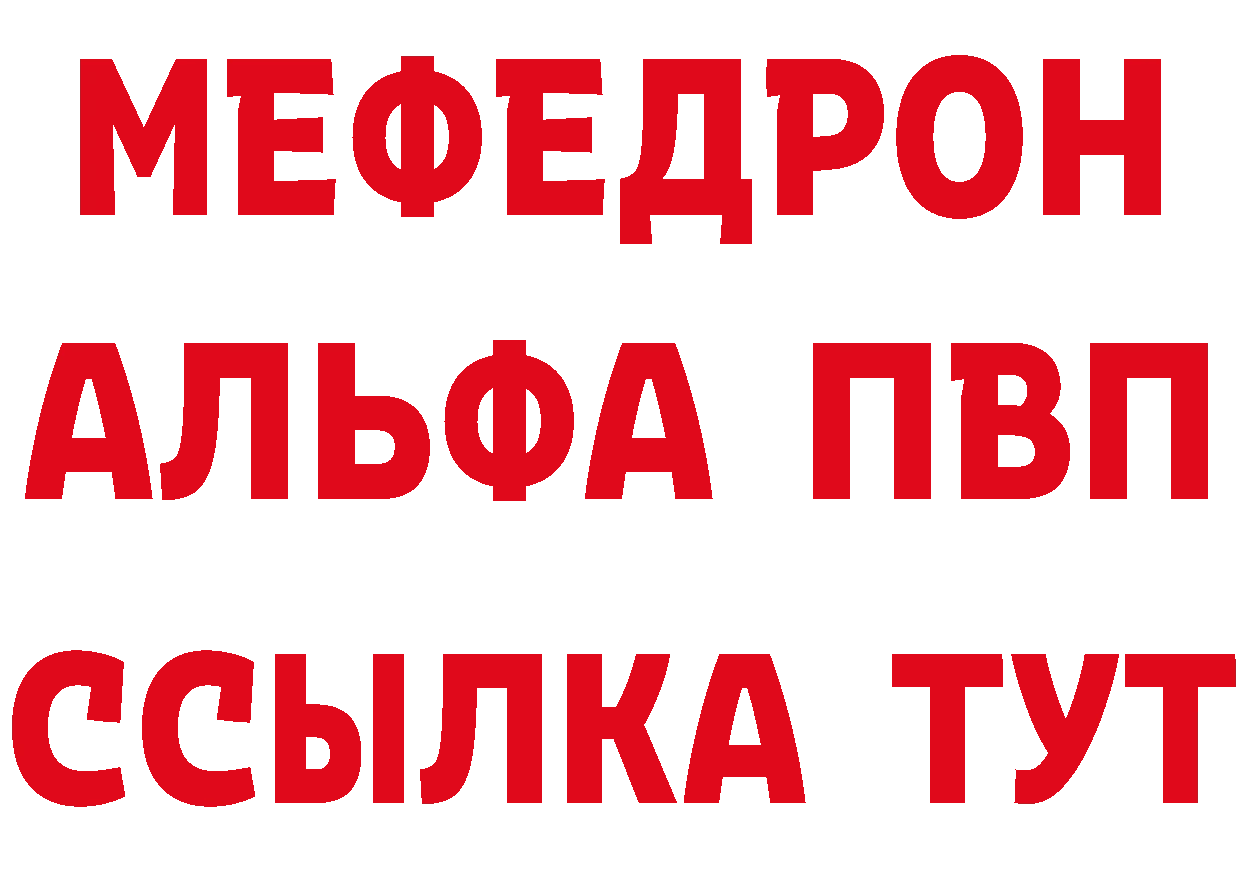 МЕФЕДРОН
АЛЬФА ПВП
ССЫЛКА ТУТ